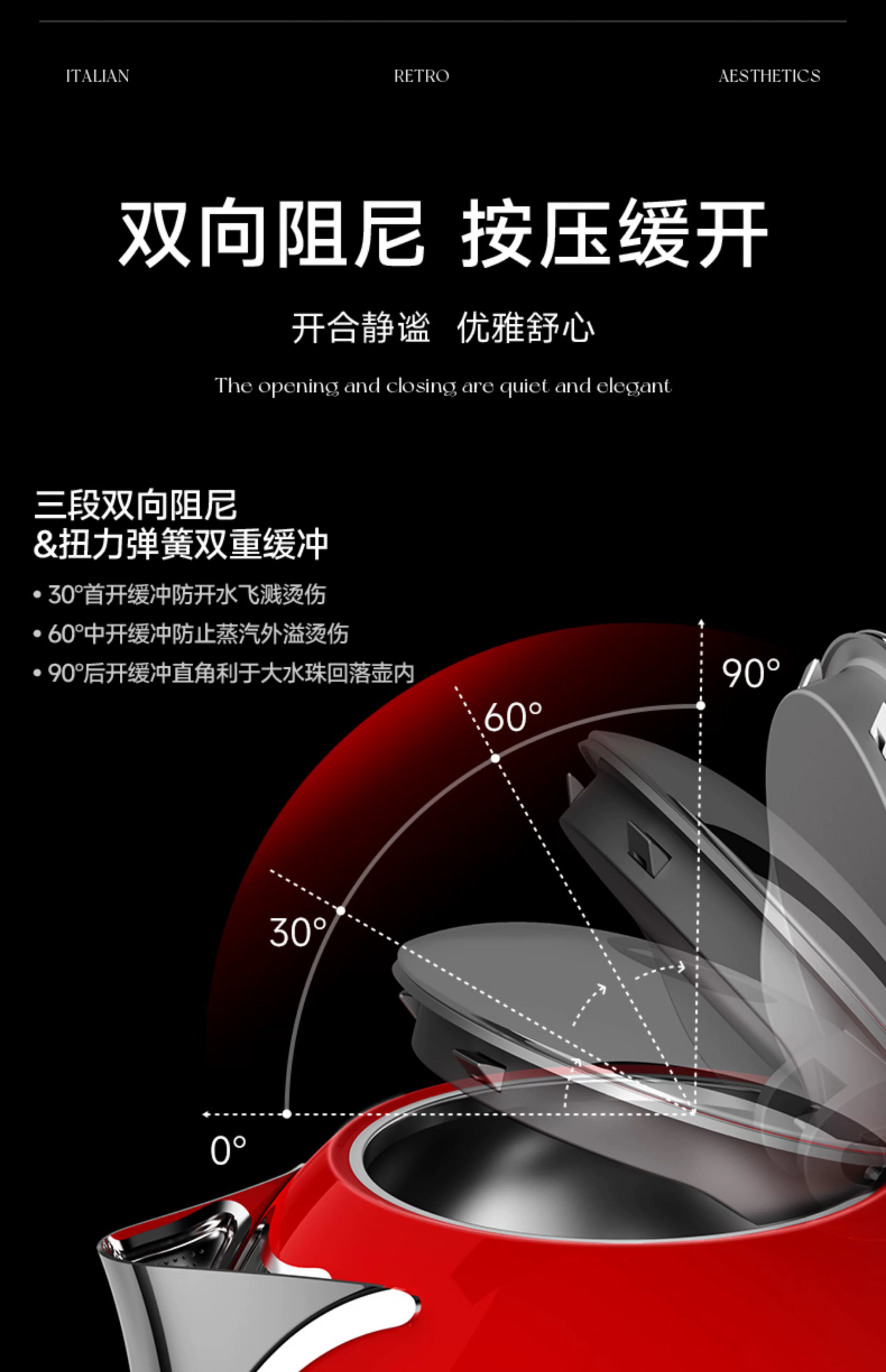 ITALIAN RETRO AESTHETICS

双向阻尼 按压缓开

开合静谧 优雅舒心

The opening and closing are quiet and elegant

三段双向阻尼
&扭力弹簧双重缓冲

• 30°首开缓冲防开水飞溅烫伤
• 60°中开缓冲防止蒸汽外溢烫伤
• 90°后开缓冲直角利于大水珠回落壶内

90°

60°

30°

0°